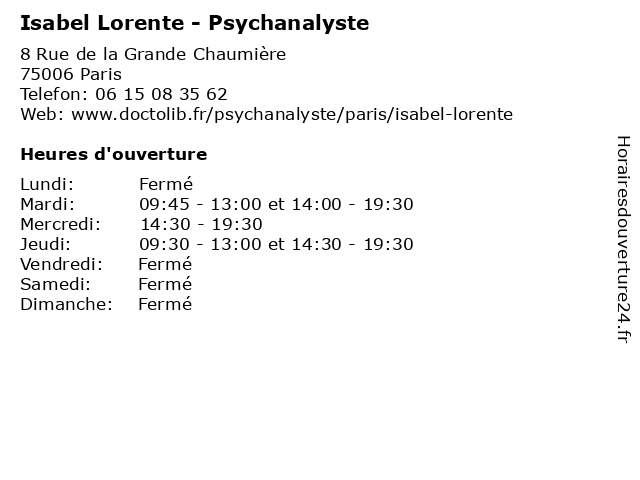 Isabel Lorente - Psychanalyste

8 Rue de la Grande Chaumière
75006 Paris
Telefon: 06 15 08 35 62
Web: www.doctolib.fr/psychanalyste/paris/isabel-lorente

Heures d'ouverture

| | |
|---|---|
| Lundi: | Fermé |
| Mardi: | 09:45 - 13:00 et 14:00 - 19:30 |
| Mercredi: | 14:30 - 19:30 |
| Jeudi: | 09:30 - 13:00 et 14:30 - 19:30 |
| Vendredi: | Fermé |
| Samedi: | Fermé |
| Dimanche: | Fermé |

Horairesdouverture24.fr